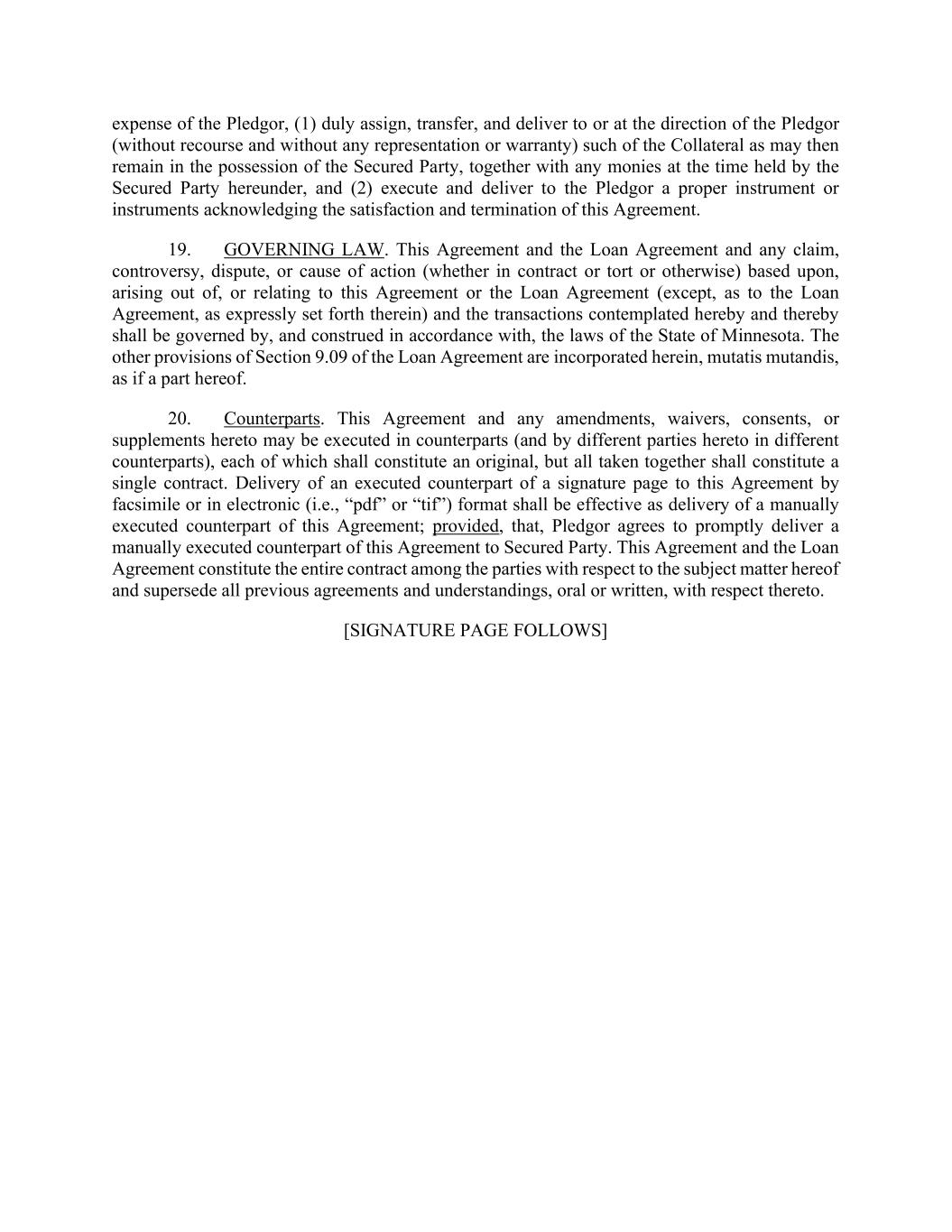 expense of the Pledgor, (1) duly assign, transfer, and deliver to or at the direction of the Pledgor (without recourse and without any representation or warranty) such of the Collateral as may then remain in the possession of the Secured Party, together with any monies at the time held by the Secured Party hereunder, and (2) execute and deliver to the Pledgor a proper instrument or instruments acknowledging the satisfaction and termination of this Agreement.

19. GOVERNING LAW. This Agreement and the Loan Agreement and any claim, controversy, dispute, or cause of action (whether in contract or tort or otherwise) based upon, arising out of, or relating to this Agreement or the Loan Agreement (except, as to the Loan Agreement, as expressly set forth therein) and the transactions contemplated hereby and thereby shall be governed by, and construed in accordance with, the laws of the State of Minnesota. The other provisions of Section 9.09 of the Loan Agreement are incorporated herein, mutatis mutandis, as if a part hereof.

20. Counterparts. This Agreement and any amendments, waivers, consents, or supplements hereto may be executed in counterparts (and by different parties hereto in different counterparts), each of which shall constitute an original, but all taken together shall constitute a single contract. Delivery of an executed counterpart of a signature page to this Agreement by facsimile or in electronic (i.e., “pdf” or “tif”) format shall be effective as delivery of a manually executed counterpart of this Agreement; provided, that, Pledgor agrees to promptly deliver a manually executed counterpart of this Agreement to Secured Party. This Agreement and the Loan Agreement constitute the entire contract among the parties with respect to the subject matter hereof and supersede all previous agreements and understandings, oral or written, with respect thereto.

[SIGNATURE PAGE FOLLOWS]